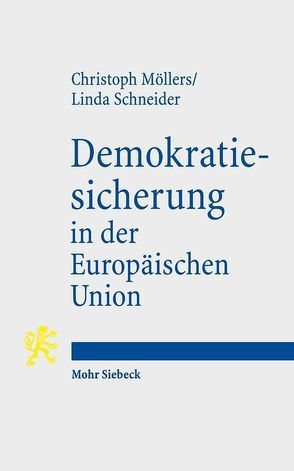 Christoph Möllers/
Linda Schneider

Demokratiesicherung in der Europäischen Union

Mohr Siebeck